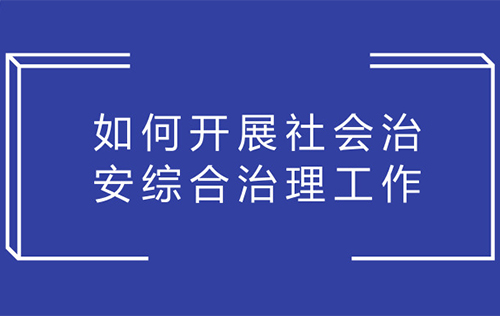 如何开展社会治安综合治理工作